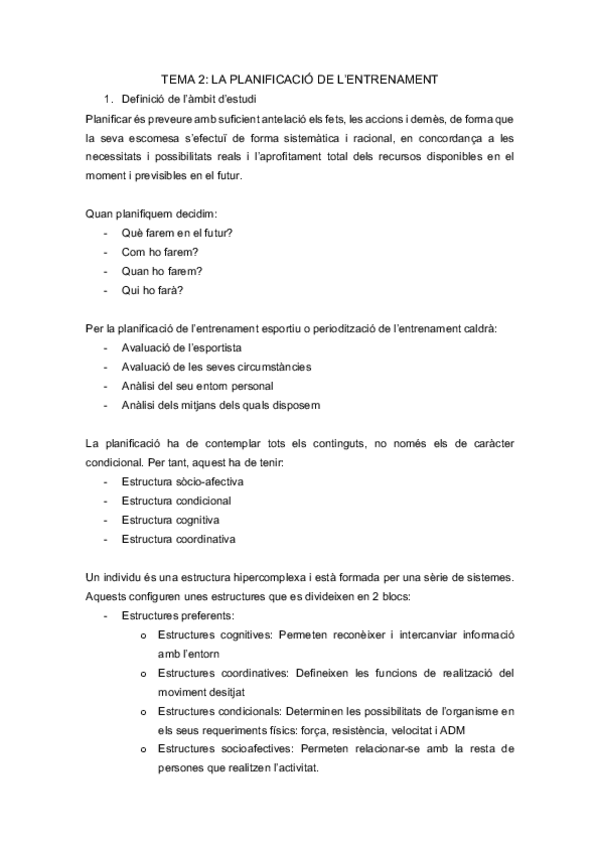 TEMA 2: LA PLANIFICACIÓ DE L'ENTRENAMENT

1. Definició de l'àmbit d'estudi

Planificar és preveure amb suficient antelació els fets, les accions i demès, de forma que la seva escomesa s'efectuï de forma sistemàtica i racional, en concordança a les necessitats i possibilitats reals i l'aprofitament total dels recursos disponibles en el moment i previsibles en el futur.

Quan planifiquem decidim:
- Què farem en el futur?
- Com ho farem?
- Quan ho farem?
- Qui ho farà?

Per la planificació de l'entrenament esportiu o periodització de l'entrenament caldrà:
- Avaluació de l'esportista
- Avaluació de les seves circumstàncies
- Anàlisi del seu entorn personal
- Anàlisi dels mitjans dels quals disposem

La planificació ha de contemplar tots els continguts, no només els de caràcter condicional. Per tant, aquest ha de tenir:
- Estructura sòcio-afectiva
- Estructura condicional
- Estructura cognitiva
- Estructura coordinativa

Un individu és una estructura hipercomplexa i està formada per una sèrie de sistemes. Aquests configuren unes estructures que es divideixen en 2 blocs:
- Estructures preferents:
  o Estructures cognitives: Permeten reconèixer i intercanviar informació amb l'entorn
  o Estructures coordinatives: Defineixen les funcions de realització del moviment desitjat
  o Estructures condicionals: Determinen les possibilitats de l'organisme en els seus requeriments físics: força, resistència, velocitat i ADM
  o Estructures socioafectives: Permeten relacionar-se amb la resta de persones que realitzen l'activitat.